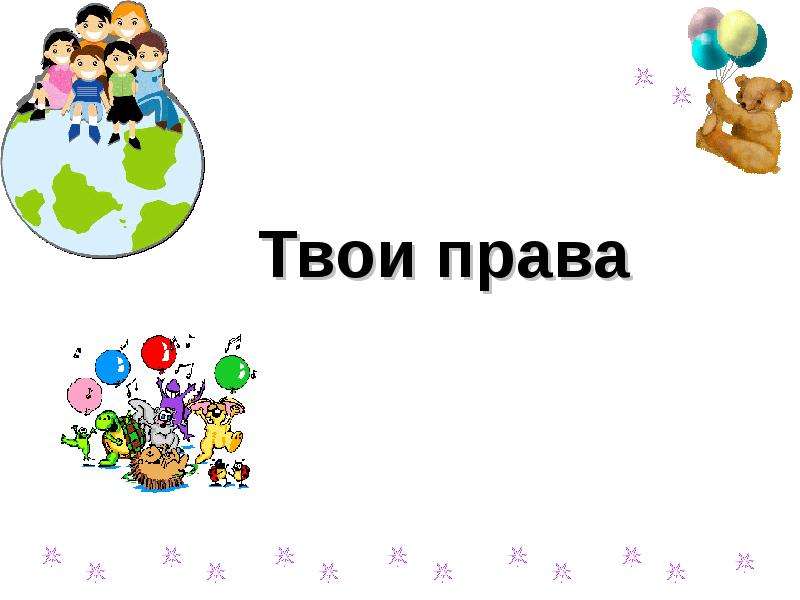 Твои права